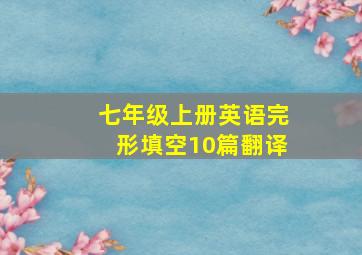 七年级上册英语完形填空10篇翻译